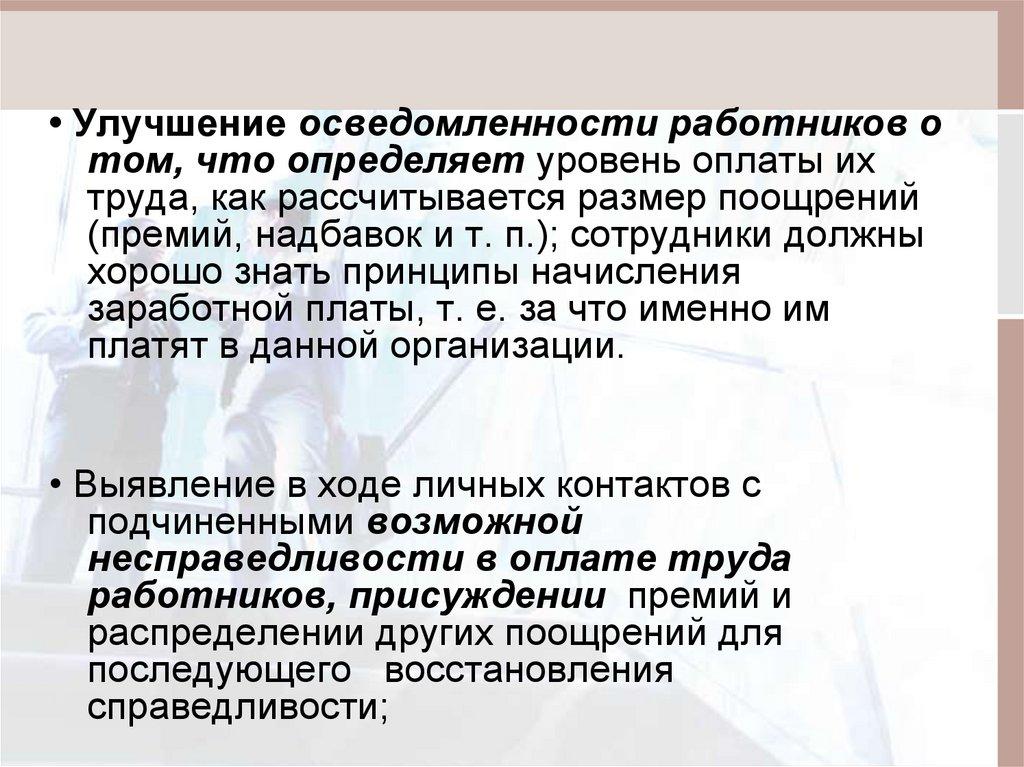 • Улучшение осведомленности работников о том, что определяет уровень оплаты их труда, как рассчитывается размер поощрений (премий, надбавок и т. п.); сотрудники должны хорошо знать принципы начисления заработной платы, т. е. за что именно им платят в данной организации.

• Выявление в ходе личных контактов с подчиненными возможной несправедливости в оплате труда работников, присуждении премий и распределении других поощрений для последующего восстановления справедливости;